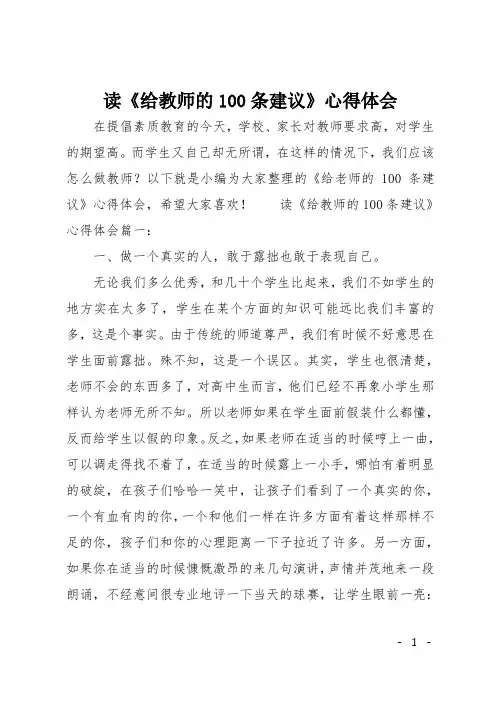 读《给教师的100条建议》心得体会

在提倡素质教育的今天，学校、家长对教师要求高，对学生的期望高。而学生又自己却无所谓，在这样的情况下，我们应该怎么做教师？以下就是小编为大家整理的《给老师的 100 条建议》心得体会，希望大家喜欢！　　读《给教师的100条建议》心得体会篇一：

一、做一个真实的人，敢于露拙也敢于表现自己。

无论我们多么优秀，和几十个学生比起来，我们不如学生的地方实在太多了，学生在某个方面的知识可能远比我们丰富的多，这是个事实。由于传统的师道尊严，我们有时候不好意思在学生面前露拙。殊不知，这是一个误区。其实，学生也很清楚，老师不会的东西多了，对高中生而言，他们已经不再象小学生那样认为老师无所不知。所以老师如果在学生面前假装什么都懂，反而给学生以假的印象。反之，如果老师在适当的时候哼上一曲，可以调走得找不着了，在适当的时候露上一小手，哪怕有着明显的破绽，在孩子们哈哈一笑中，让孩子们看到了一个真实的你，一个有血有肉的你，一个和他们一样在许多方面有着这样那样不足的你，孩子们和你的心理距离一下子拉近了许多。另一方面，如果你在适当的时候慷慨激昂的来几句演讲，声情并茂地来一段朗诵，不经意间很专业地评一下当天的球赛，让学生眼前一亮：

- 1 -